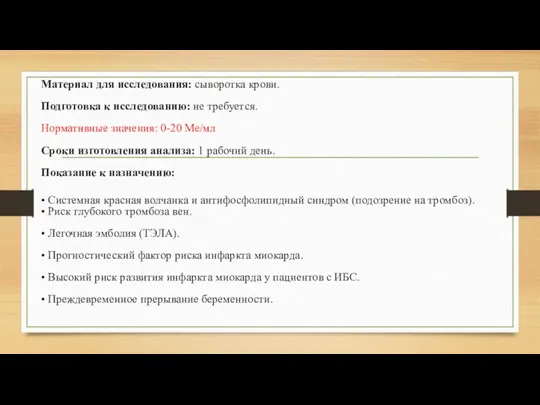 Материал для исследования: сыворотка крови.

Подготовка к исследованию: не требуется.

Нормативные значения: 0-20 Ме/мл

Сроки изготовления анализа: 1 рабочий день.

Показание к назначению:

• Системная красная волчанка и антифосфолипидный синдром (подозрение на тромбоз).
• Риск глубокого тромбоза вен.

• Легочная эмболия (ТЭЛА).

• Прогностический фактор риска инфаркта миокарда.

• Высокий риск развития инфаркта миокарда у пациентов с ИБС.

• Преждевременное прерывание беременности.